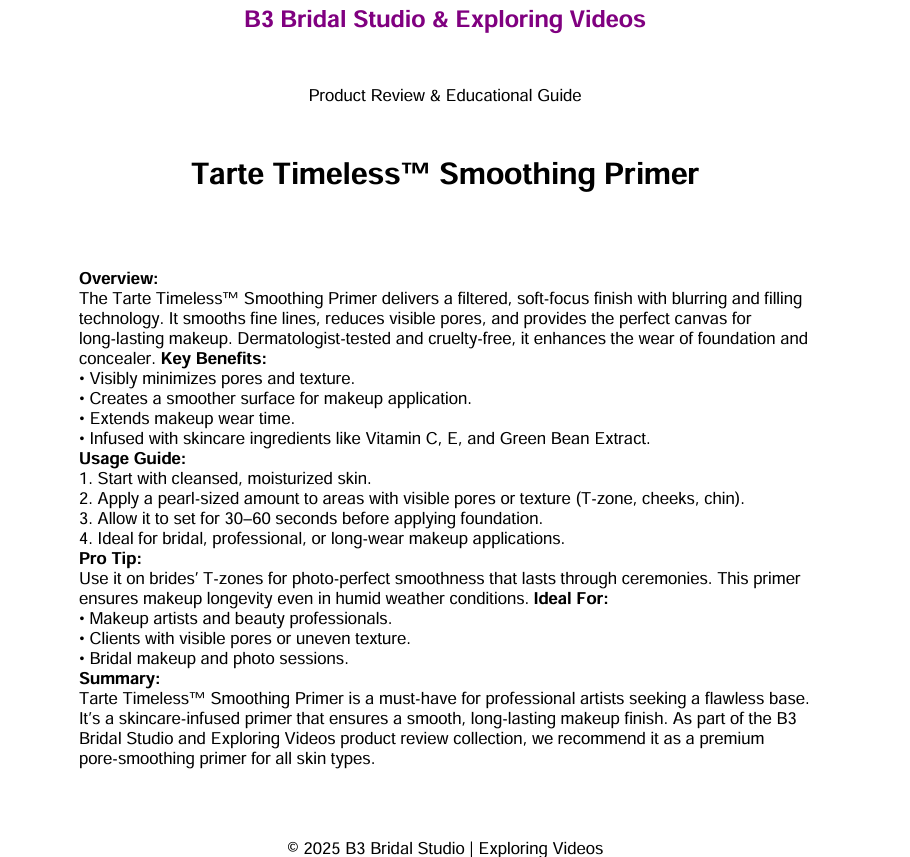 B3 Bridal Studio & Exploring Videos

Product Review & Educational Guide

Tarte Timeless™ Smoothing Primer

Overview:
The Tarte Timeless™ Smoothing Primer delivers a filtered, soft-focus finish with blurring and filling technology. It smooths fine lines, reduces visible pores, and provides the perfect canvas for long-lasting makeup. Dermatologist-tested and cruelty-free, it enhances the wear of foundation and concealer. Key Benefits:
• Visibly minimizes pores and texture.
• Creates a smoother surface for makeup application.
• Extends makeup wear time.
• Infused with skincare ingredients like Vitamin C, E, and Green Bean Extract.
Usage Guide:
1. Start with cleansed, moisturized skin.
2. Apply a pearl-sized amount to areas with visible pores or texture (T-zone, cheeks, chin).
3. Allow it to set for 30–60 seconds before applying foundation.
4. Ideal for bridal, professional, or long-wear makeup applications.
Pro Tip:
Use it on brides' T-zones for photo-perfect smoothness that lasts through ceremonies. This primer ensures makeup longevity even in humid weather conditions. Ideal For:
• Makeup artists and beauty professionals.
• Clients with visible pores or uneven texture.
• Bridal makeup and photo sessions.
Summary:
Tarte Timeless™ Smoothing Primer is a must-have for professional artists seeking a flawless base. It's a skincare-infused primer that ensures a smooth, long-lasting makeup finish. As part of the B3 Bridal Studio and Exploring Videos product review collection, we recommend it as a premium pore-smoothing primer for all skin types.

© 2025 B3 Bridal Studio | Exploring Videos